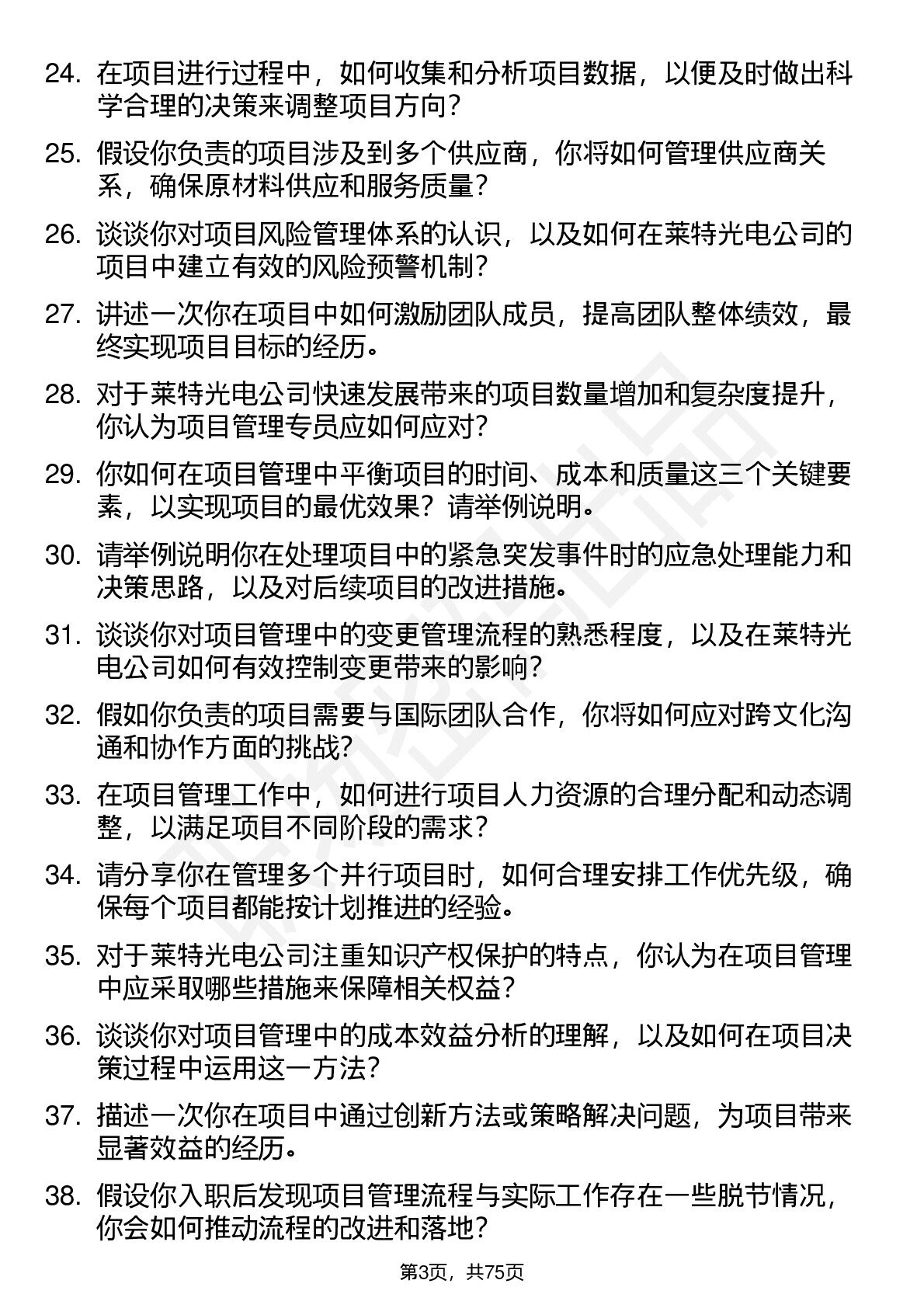 24. 在项目进行过程中，如何收集和分析项目数据，以便及时做出科学合理的决策来调整项目方向？

25. 假设你负责的项目涉及到多个供应商，你将如何管理供应商关系，确保原材料供应和服务质量？

26. 谈谈你对项目风险管理体系的认识，以及如何在莱特光电公司的项目中建立有效的风险预警机制？

27. 讲述一次你在项目中如何激励团队成员，提高团队整体绩效，最终实现项目目标的经历。

28. 对于莱特光电公司快速发展带来的项目数量增加和复杂度提升，你认为项目管理专员应如何应对？

29. 你如何在项目管理中平衡项目的时间、成本和质量这三个关键要素，以实现项目的最优效果？请举例说明。

30. 请举例说明你在处理项目中的紧急突发事件时的应急处理能力和决策思路，以及对后续项目的改进措施。

31. 谈谈你对项目管理中的变更管理流程的熟悉程度，以及在莱特光电公司如何有效控制变更带来的影响？

32. 假如你负责的项目需要与国际团队合作，你将如何应对跨文化沟通和协作方面的挑战？

33. 在项目管理工作中，如何进行项目人力资源的合理分配和动态调整，以满足项目不同阶段的需求？

34. 请分享你在管理多个并行项目时，如何合理安排工作优先级，确保每个项目都能按计划推进的经验。

35. 对于莱特光电公司注重知识产权保护的特点，你认为在项目管理中应采取哪些措施来保障相关权益？

36. 谈谈你对项目管理中的成本效益分析的理解，以及如何在项目决策过程中运用这一方法？

37. 描述一次你在项目中通过创新方法或策略解决问题，为项目带来显著效益的经历。

38. 假设你入职后发现项目管理流程与实际工作存在一些脱节情况，你会如何推动流程的改进和落地？

第3页，共75页